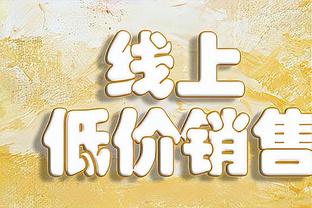 线上
低价销售